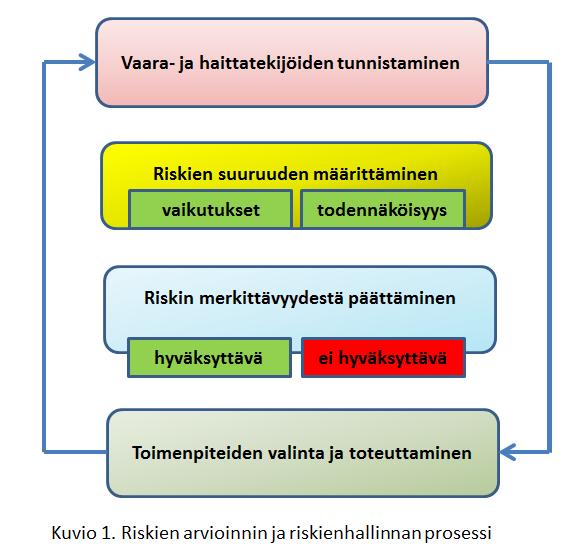 Vaara- ja haittatekijöiden tunnistaminen

Riskien suuruuden määrittäminen

vaikutukset

todennäköisyys

Riskin merkittävyydestä päättäminen

hyväksyttävä

ei hyväksyttävä

Toimenpiteiden valinta ja toteuttaminen

Kuvio 1. Riskien arvioinnin ja riskienhallinnan prosessi